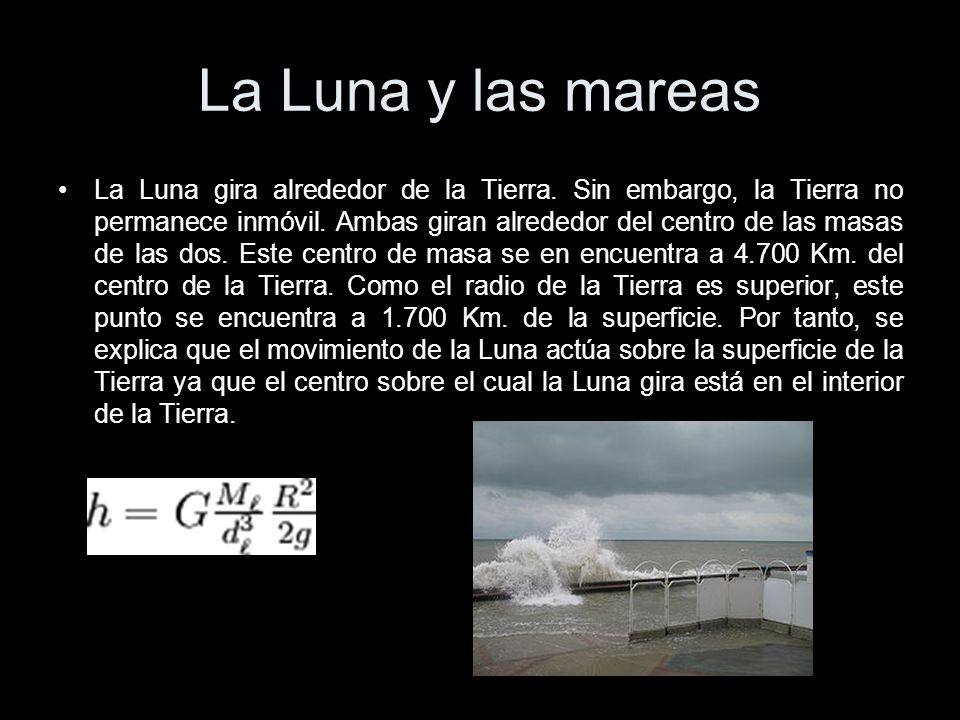 La Luna y las mareas

• La Luna gira alrededor de la Tierra. Sin embargo, la Tierra no permanece inmóvil. Ambas giran alrededor del centro de las masas de las dos. Este centro de masa se en encuentra a 4.700 Km. del centro de la Tierra. Como el radio de la Tierra es superior, este punto se encuentra a 1.700 Km. de la superficie. Por tanto, se explica que el movimiento de la Luna actúa sobre la superficie de la Tierra ya que el centro sobre el cual la Luna gira está en el interior de la Tierra.

$h = G\frac{M_\ell}{d_\ell^3}\frac{R^2}{2g}$